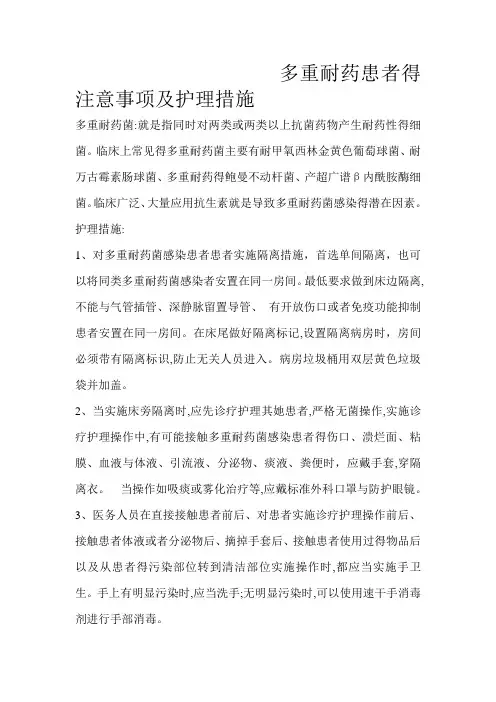 多重耐药患者得注意事项及护理措施

多重耐药菌:就是指同时对两类或两类以上抗菌药物产生耐药性得细菌。临床上常见得多重耐药菌主要有耐甲氧西林金黄色葡萄球菌、耐万古霉素肠球菌、多重耐药得鲍曼不动杆菌、产超广谱β内酰胺酶细菌。临床广泛、大量应用抗生素就是导致多重耐药菌感染得潜在因素。

护理措施:

1、对多重耐药菌感染患者患者实施隔离措施，首选单间隔离，也可以将同类多重耐药菌感染者安置在同一房间。最低要求做到床边隔离,不能与气管插管、深静脉留置导管、 有开放伤口或者免疫功能抑制患者安置在同一房间。在床尾做好隔离标记,设置隔离病房时，房间必须带有隔离标识,防止无关人员进入。病房垃圾桶用双层黄色垃圾袋并加盖。

2、当实施床旁隔离时,应先诊疗护理其她患者,严格无菌操作,实施诊疗护理操作中,有可能接触多重耐药菌感染患者得伤口、溃烂面、粘膜、血液与体液、引流液、分泌物、痰液、粪便时，应戴手套,穿隔离衣。 当操作如吸痰或雾化治疗等,应戴标准外科口罩与防护眼镜。

3、医务人员在直接接触患者前后、对患者实施诊疗护理操作前后、接触患者体液或者分泌物后、摘掉手套后、接触患者使用过得物品后以及从患者得污染部位转到清洁部位实施操作时,都应当实施手卫生。手上有明显污染时,应当洗手;无明显污染时,可以使用速干手消毒剂进行手部消毒。